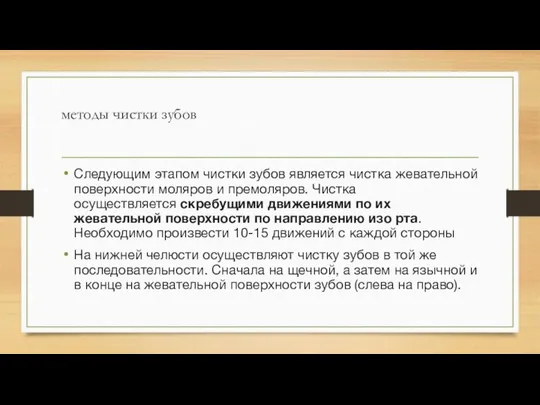 методы чистки зубов

• Следующим этапом чистки зубов является чистка жевательной поверхности моляров и премоляров. Чистка осуществляется скребущими движениями по их жевательной поверхности по направлению изо рта. Необходимо произвести 10-15 движений с каждой стороны

• На нижней челюсти осуществляют чистку зубов в той же последовательности. Сначала на щечной, а затем на язычной и в конце на жевательной поверхности зубов (слева на право).